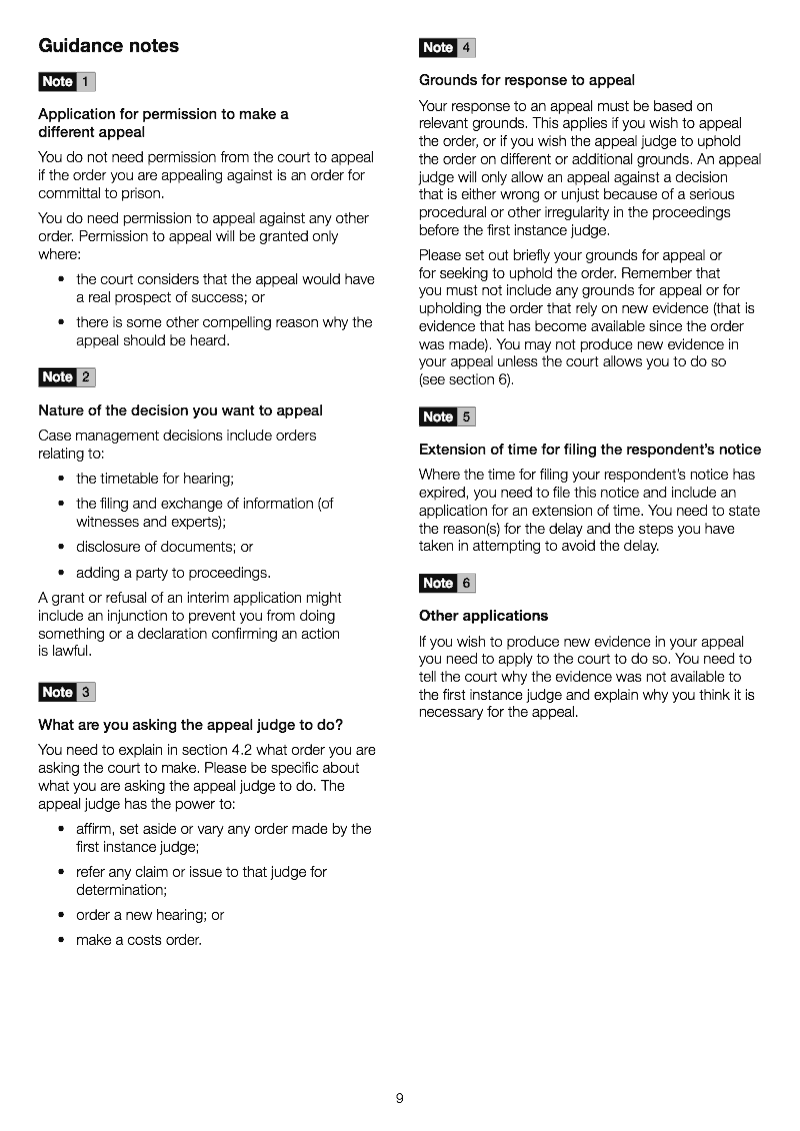 Guidance notes

Note 1

Application for permission to make a different appeal

You do not need permission from the court to appeal if the order you are appealing against is an order for committal to prison.

You do need permission to appeal against any other order. Permission to appeal will be granted only where:

• the court considers that the appeal would have a real prospect of success; or

• there is some other compelling reason why the appeal should be heard.

Note 2

Nature of the decision you want to appeal

Case management decisions include orders relating to:

• the timetable for hearing;

• the filing and exchange of information (of witnesses and experts);

• disclosure of documents; or

• adding a party to proceedings.

A grant or refusal of an interim application might include an injunction to prevent you from doing something or a declaration confirming an action is lawful.

Note 3

What are you asking the appeal judge to do?

You need to explain in section 4.2 what order you are asking the court to make. Please be specific about what you are asking the appeal judge to do. The appeal judge has the power to:

• affirm, set aside or vary any order made by the first instance judge;

• refer any claim or issue to that judge for determination;

• order a new hearing; or

• make a costs order.

Note 4

Grounds for response to appeal

Your response to an appeal must be based on relevant grounds. This applies if you wish to appeal the order, or if you wish the appeal judge to uphold the order on different or additional grounds. An appeal judge will only allow an appeal against a decision that is either wrong or unjust because of a serious procedural or other irregularity in the proceedings before the first instance judge.

Please set out briefly your grounds for appeal or for seeking to uphold the order. Remember that you must not include any grounds for appeal or for upholding the order that rely on new evidence (that is evidence that has become available since the order was made). You may not produce new evidence in your appeal unless the court allows you to do so (see section 6).

Note 5

Extension of time for filing the respondent's notice

Where the time for filing your respondent's notice has expired, you need to file this notice and include an application for an extension of time. You need to state the reason(s) for the delay and the steps you have taken in attempting to avoid the delay.

Note 6

Other applications

If you wish to produce new evidence in your appeal you need to apply to the court to do so. You need to tell the court why the evidence was not available to the first instance judge and explain why you think it is necessary for the appeal.

9